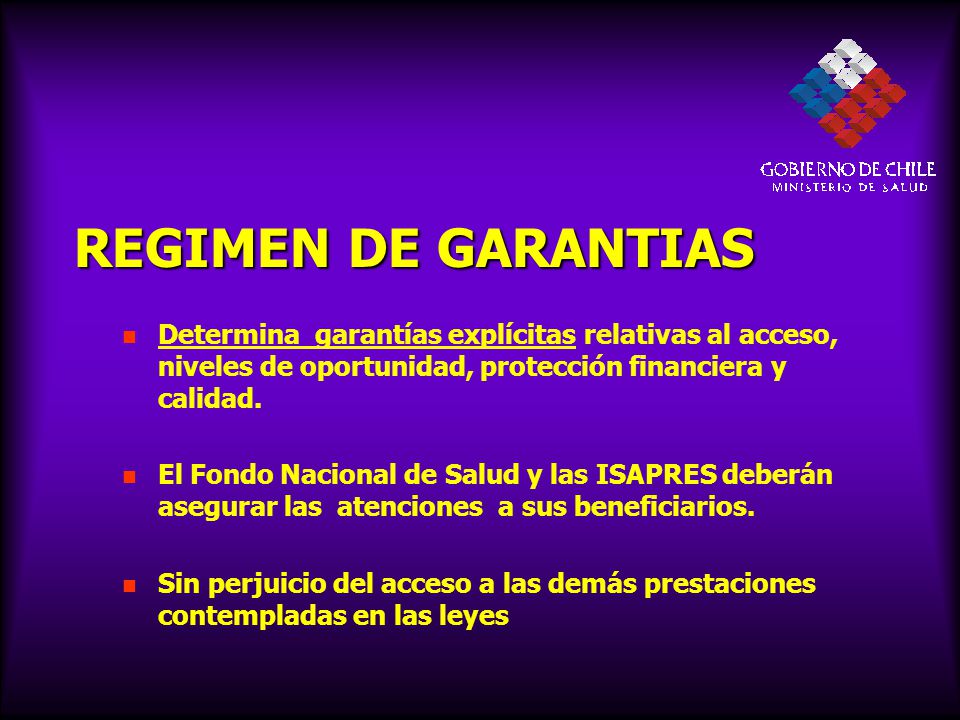 GOBIERNO DE CHILE
MINISTERIO DE SALUD

REGIMEN DE GARANTIAS

Determina garantías explícitas relativas al acceso, niveles de oportunidad, protección financiera y calidad.

El Fondo Nacional de Salud y las ISAPRES deberán asegurar las atenciones a sus beneficiarios.

Sin perjuicio del acceso a las demás prestaciones contempladas en las leyes